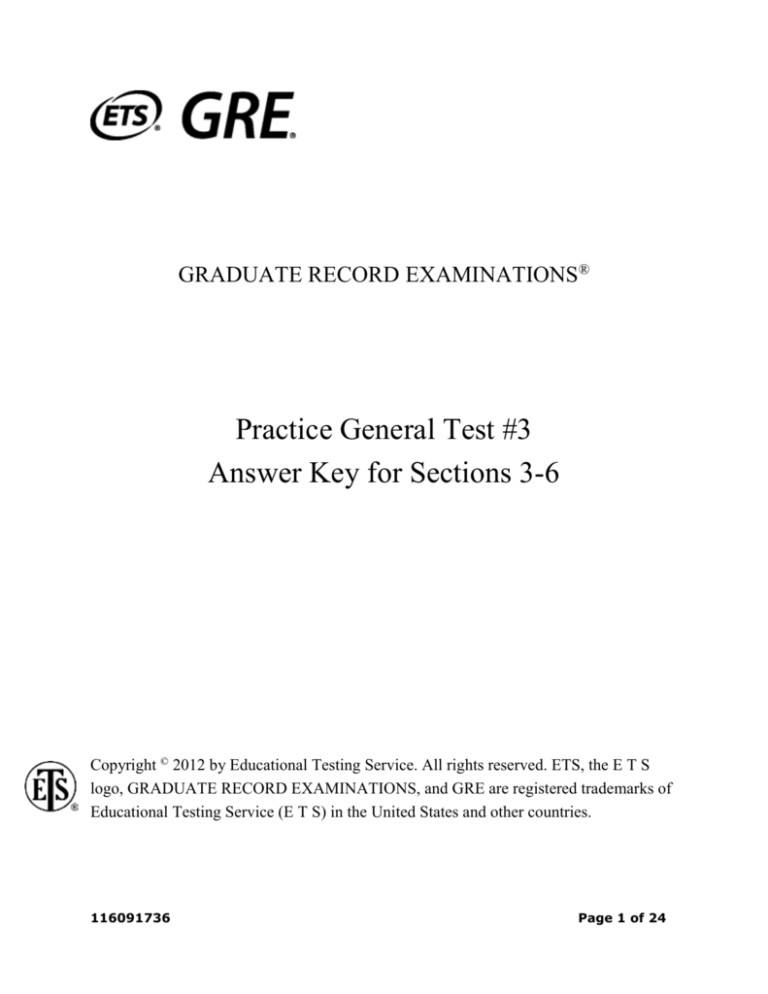 ETS® GRE®

GRADUATE RECORD EXAMINATIONS®

Practice General Test #3
Answer Key for Sections 3-6

ETS®

Copyright © 2012 by Educational Testing Service. All rights reserved. ETS, the E T S logo, GRADUATE RECORD EXAMINATIONS, and GRE are registered trademarks of Educational Testing Service (E T S) in the United States and other countries.

116091736

Page 1 of 24